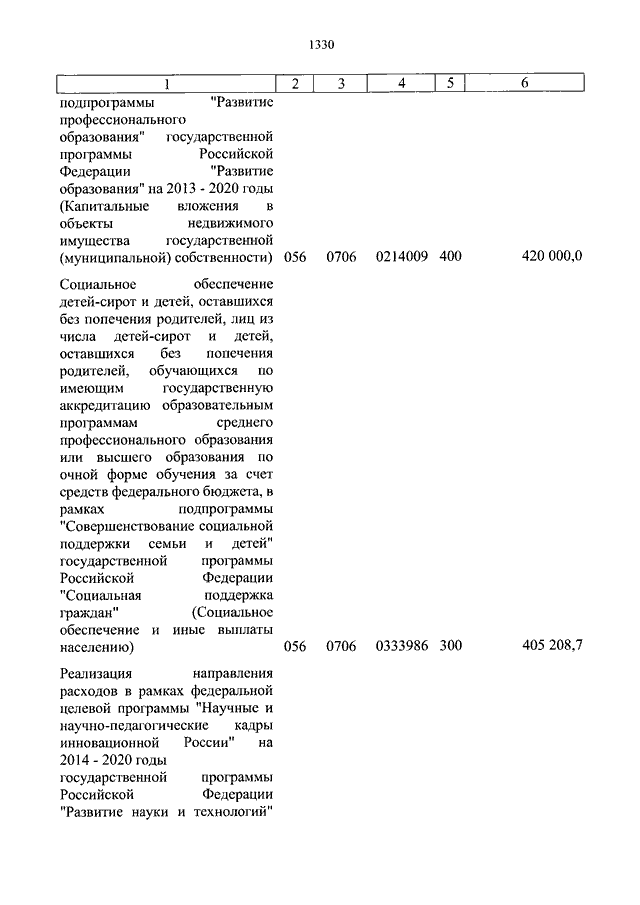 1330

| 1 | 2 | 3 | 4 | 5 | 6 |
|---|---|---|---|---|---|
| подпрограммы "Развитие профессионального образования" государственной программы Российской Федерации "Развитие образования" на 2013 - 2020 годы (Капитальные вложения в объекты недвижимого имущества государственной (муниципальной) собственности) | 056 | 0706 | 0214009 | 400 | 420 000,0 |
| Социальное обеспечение детей-сирот и детей, оставшихся без попечения родителей, лиц из числа детей-сирот и детей, оставшихся без попечения родителей, обучающихся по имеющим государственную аккредитацию образовательным программам среднего профессионального образования или высшего образования по очной форме обучения за счет средств федерального бюджета, в рамках подпрограммы "Совершенствование социальной поддержки семьи и детей" государственной программы Российской Федерации "Социальная поддержка граждан" (Социальное обеспечение и иные выплаты населению) | 056 | 0706 | 0333986 | 300 | 405 208,7 |
| Реализация направления расходов в рамках федеральной целевой программы "Научные и научно-педагогические кадры инновационной России" на 2014 - 2020 годы государственной программы Российской Федерации "Развитие науки и технологий" | | | | | |